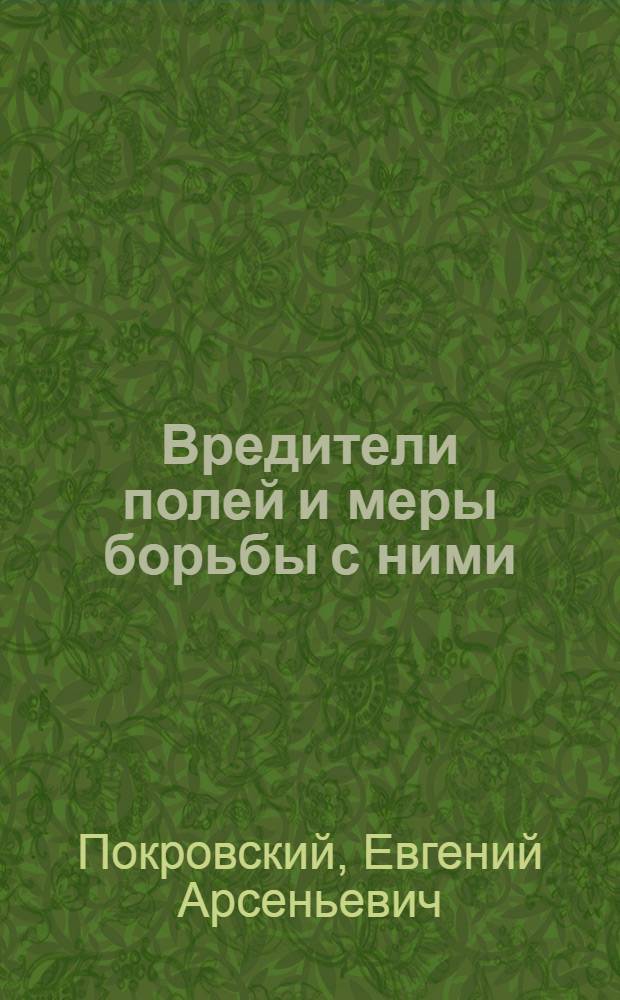 Вредители полей и меры борьбы с ними

Покровский, Евгений Арсеньевич